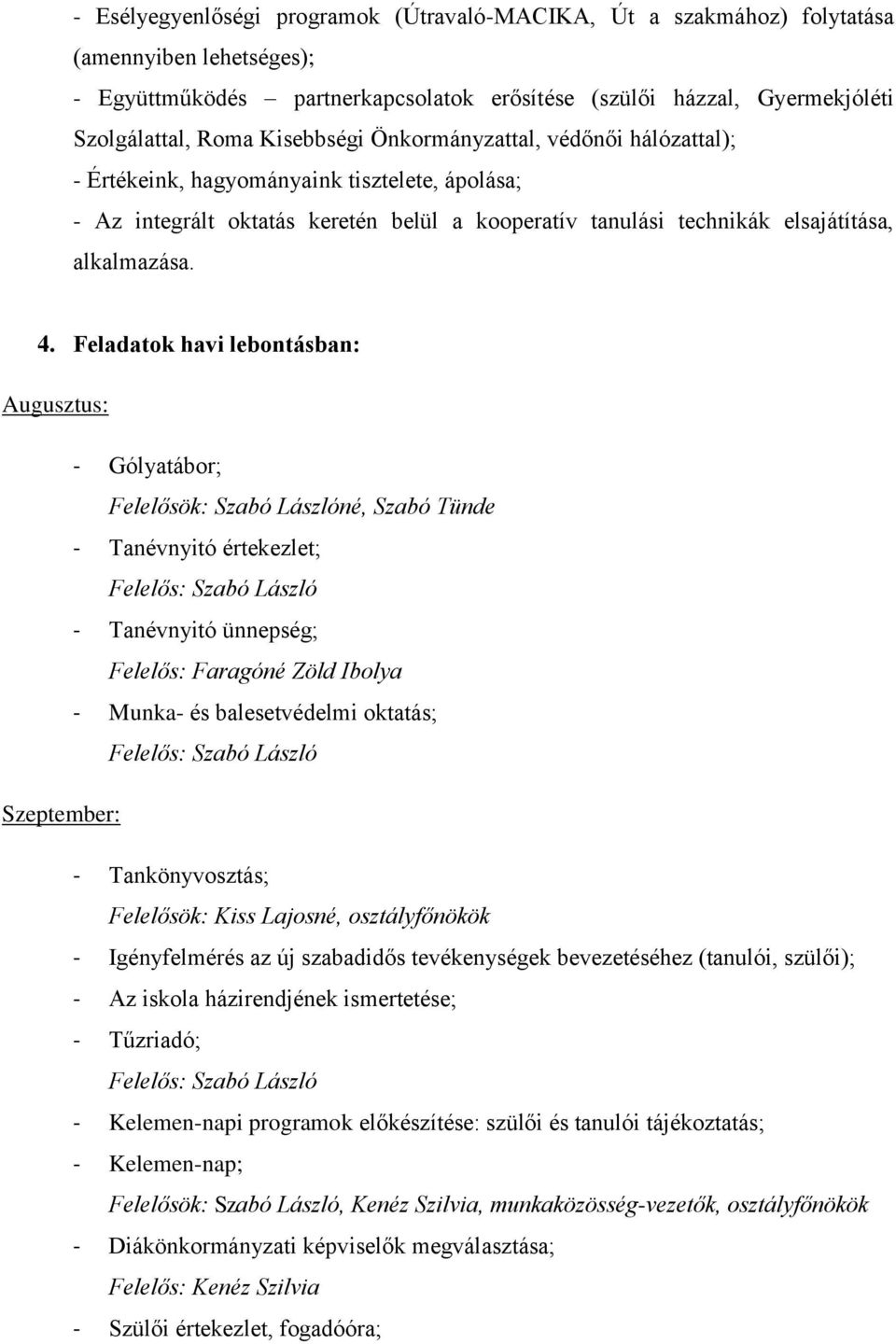 - Esélyegyenlőségi programok (Útravaló-MACIKA, Út a szakmához) folytatása (amennyiben lehetséges);

- Együttműködés – partnerkapcsolatok erősítése (szülői házzal, Gyermekjóléti Szolgálattal, Roma Kisebbségi Önkormányzattal, védőnői hálózattal);

- Értékeink, hagyományaink tisztelete, ápolása;

- Az integrált oktatás keretén belül a kooperatív tanulási technikák elsajátítása, alkalmazása.

4. Feladatok havi lebontásban:

Augusztus:

- Gólyatábor;

Felelősök: Szabó Lászlóné, Szabó Tünde

- Tanévnyitó értekezlet;

Felelős: Szabó László

- Tanévnyitó ünnepség;

Felelős: Faragóné Zöld Ibolya

- Munka- és balesetvédelmi oktatás;

Felelős: Szabó László

Szeptember:

- Tankönyvosztás;

Felelősök: Kiss Lajosné, osztályfőnökök

- Igényfelmérés az új szabadidős tevékenységek bevezetéséhez (tanulói, szülői);

- Az iskola házirendjének ismertetése;

- Tűzriadó;

Felelős: Szabó László

- Kelemen-napi programok előkészítése: szülői és tanulói tájékoztatás;

- Kelemen-nap;

Felelősök: Szabó László, Kenéz Szilvia, munkaközösség-vezetők, osztályfőnökök

- Diákönkormányzati képviselők megválasztása;

Felelős: Kenéz Szilvia

- Szülői értekezlet, fogadóóra;